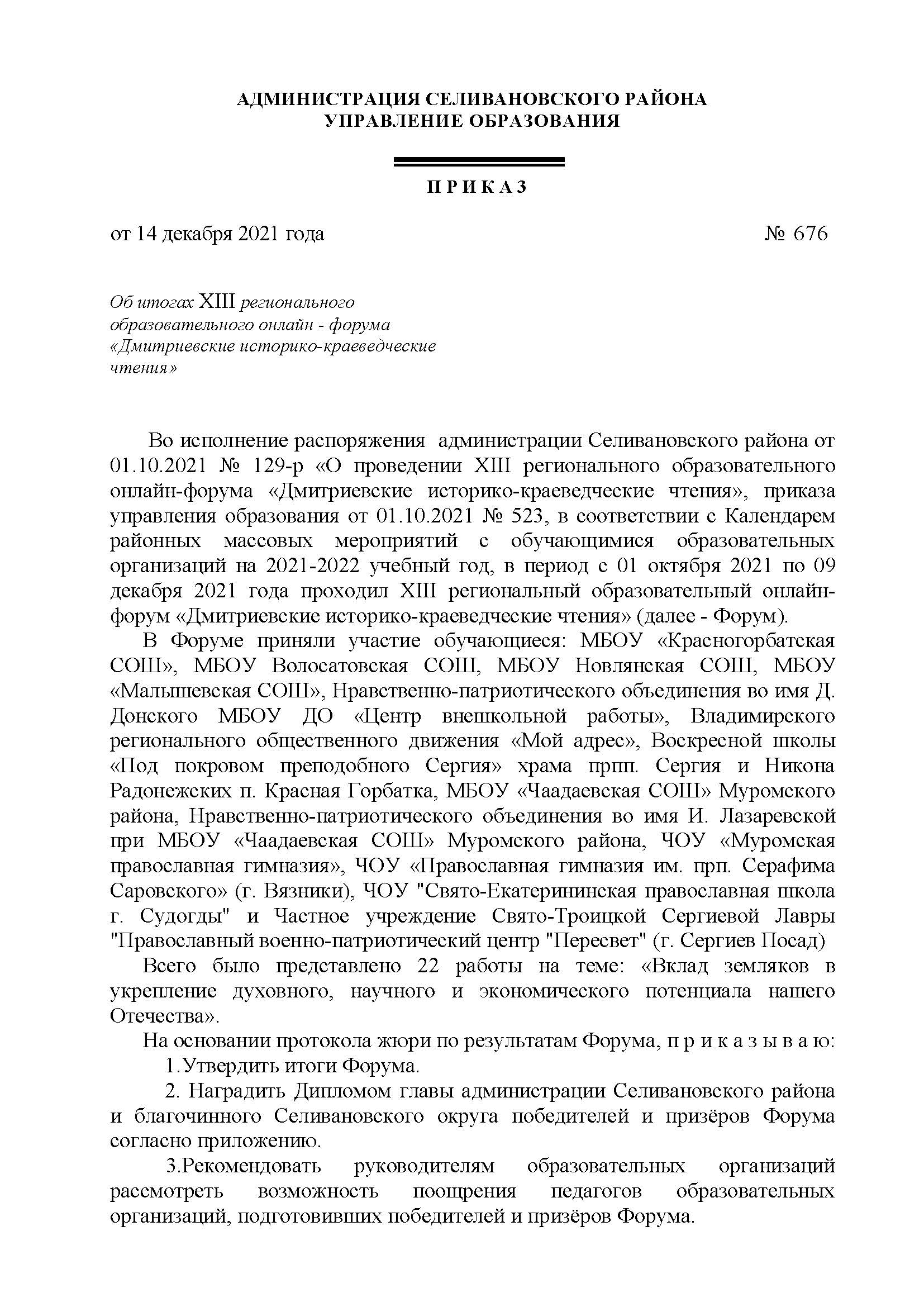 АДМИНИСТРАЦИЯ СЕЛИВАНОВСКОГО РАЙОНА
УПРАВЛЕНИЕ ОБРАЗОВАНИЯ

П Р И К А З

от 14 декабря 2021 года № 676

Об итогах XIII регионального образовательного онлайн - форума «Дмитриевские историко-краеведческие чтения»

Во исполнение распоряжения администрации Селивановского района от 01.10.2021 № 129-р «О проведении XIII регионального образовательного онлайн-форума «Дмитриевские историко-краеведческие чтения», приказа управления образования от 01.10.2021 № 523, в соответствии с Календарем районных массовых мероприятий с обучающимися образовательных организаций на 2021-2022 учебный год, в период с 01 октября 2021 по 09 декабря 2021 года проходил XIII региональный образовательный онлайн-форум «Дмитриевские историко-краеведческие чтения» (далее - Форум).

В Форуме приняли участие обучающиеся: МБОУ «Красногорбатская СОШ», МБОУ Волосатовская СОШ, МБОУ Новлянская СОШ, МБОУ «Малышевская СОШ», Нравственно-патриотического объединения во имя Д. Донского МБОУ ДО «Центр внешкольной работы», Владимирского регионального общественного движения «Мой адрес», Воскресной школы «Под покровом преподобного Сергия» храма прпп. Сергия и Никона Радонежских п. Красная Горбатка, МБОУ «Чаадаевская СОШ» Муромского района, Нравственно-патриотического объединения во имя И. Лазаревской при МБОУ «Чаадаевская СОШ» Муромского района, ЧОУ «Муромская православная гимназия», ЧОУ «Православная гимназия им. прп. Серафима Саровского» (г. Вязники), ЧОУ "Свято-Екатерининская православная школа г. Судогды" и Частное учреждение Свято-Троицкой Сергиевой Лавры "Православный военно-патриотический центр "Пересвет" (г. Сергиев Посад)

Всего было представлено 22 работы на теме: «Вклад земляков в укрепление духовного, научного и экономического потенциала нашего Отечества».

На основании протокола жюри по результатам Форума, п р и к а з ы в а ю:

1.Утвердить итоги Форума.

2. Наградить Дипломом главы администрации Селивановского района и благочинного Селивановского округа победителей и призёров Форума согласно приложению.

3.Рекомендовать руководителям образовательных организаций рассмотреть возможность поощрения педагогов образовательных организаций, подготовивших победителей и призёров Форума.